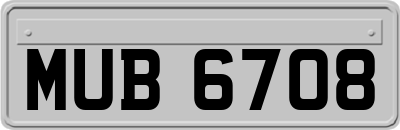 MUB 6708